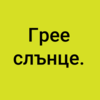 Грее слънце.